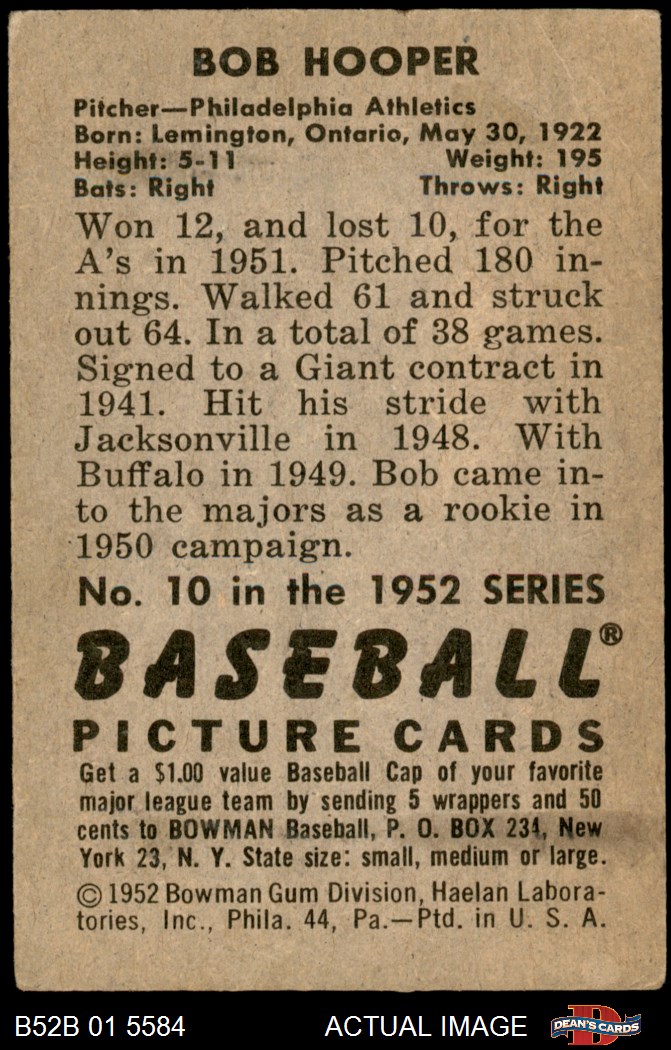 BOB HOOPER

Pitcher—Philadelphia Athletics
Born: Lemington, Ontario, May 30, 1922
Height: 5-11 Weight: 195
Bats: Right Throws: Right

Won 12, and lost 10, for the A's in 1951. Pitched 180 innings. Walked 61 and struck out 64. In a total of 38 games. Signed to a Giant contract in 1941. Hit his stride with Jacksonville in 1948. With Buffalo in 1949. Bob came into the majors as a rookie in 1950 campaign.

No. 10 in the 1952 SERIES

BASEBALL®

PICTURE CARDS

Get a $1.00 value Baseball Cap of your favorite major league team by sending 5 wrappers and 50 cents to BOWMAN Baseball, P. O. BOX 234, New York 23, N. Y. State size: small, medium or large.

© 1952 Bowman Gum Division, Haelan Laboratories, Inc., Phila. 44, Pa.—Ptd. in U. S. A.

B52B 01 5584 ACTUAL IMAGE DEAN'S CARDS